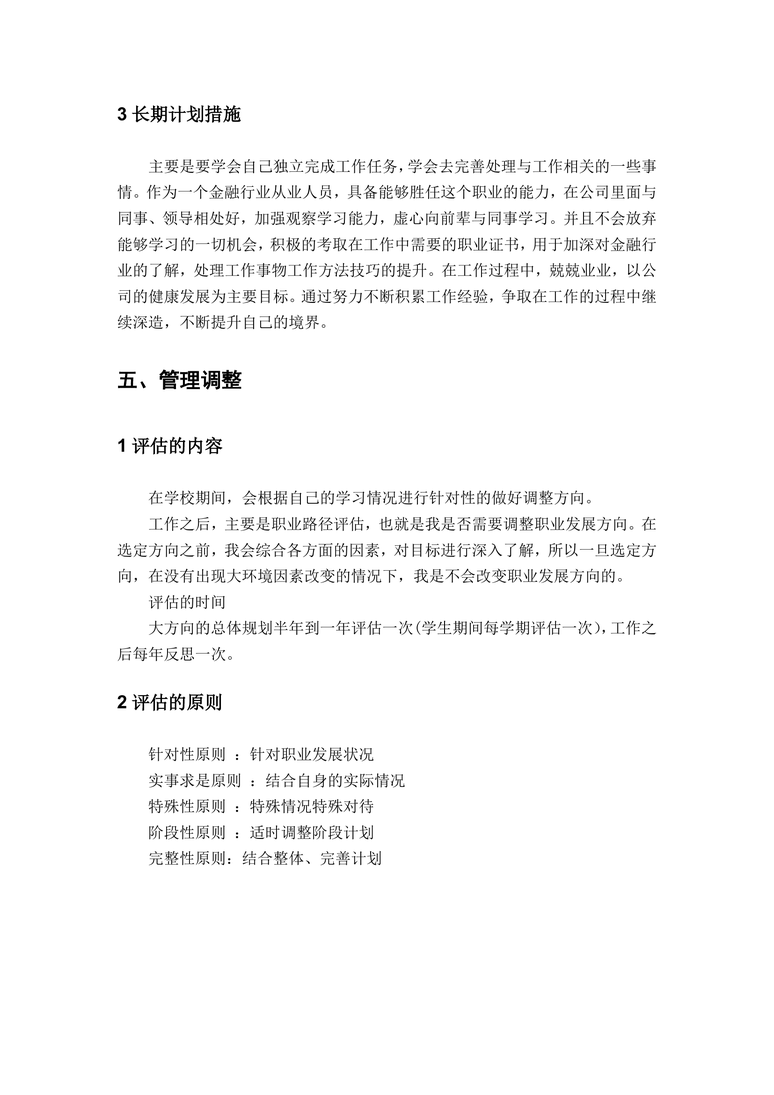 3 长期计划措施

主要是要学会自己独立完成工作任务，学会去完善处理与工作相关的一些事情。作为一个金融行业从业人员，具备能够胜任这个职业的能力，在公司里面与同事、领导相处好，加强观察学习能力，虚心向前辈与同事学习。并且不会放弃能够学习的一切机会，积极的考取在工作中需要的职业证书，用于加深对金融行业的了解，处理工作事物工作方法技巧的提升。在工作过程中，兢兢业业，以公司的健康发展为主要目标。通过努力不断积累工作经验，争取在工作的过程中继续深造，不断提升自己的境界。

五、管理调整

1 评估的内容

在学校期间，会根据自己的学习情况进行针对性的做好调整方向。

工作之后，主要是职业路径评估，也就是我是否需要调整职业发展方向。在选定方向之前，我会综合各方面的因素，对目标进行深入了解，所以一旦选定方向，在没有出现大环境因素改变的情况下，我是不会改变职业发展方向的。

评估的时间

大方向的总体规划半年到一年评估一次(学生期间每学期评估一次)，工作之后每年反思一次。

2 评估的原则

针对性原则 ：针对职业发展状况
实事求是原则 ：结合自身的实际情况
特殊性原则 ：特殊情况特殊对待
阶段性原则 ：适时调整阶段计划
完整性原则：结合整体、完善计划